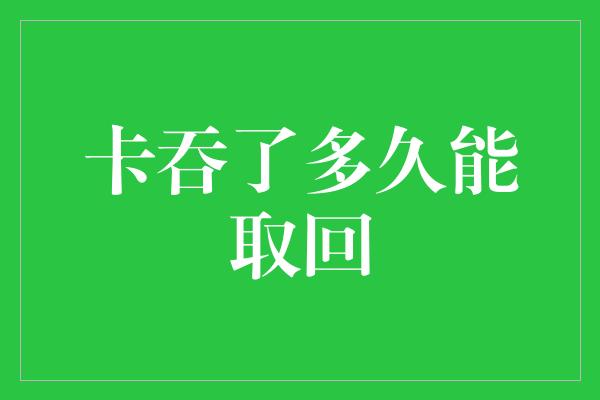 卡吞了多久能取回